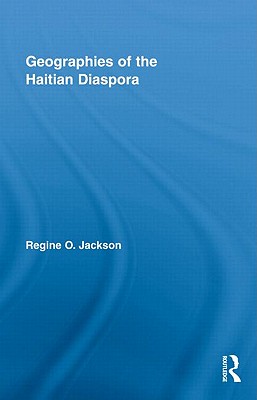 Geographies of the Haitian Diaspora

Regine O. Jackson

ROUTLEDGE